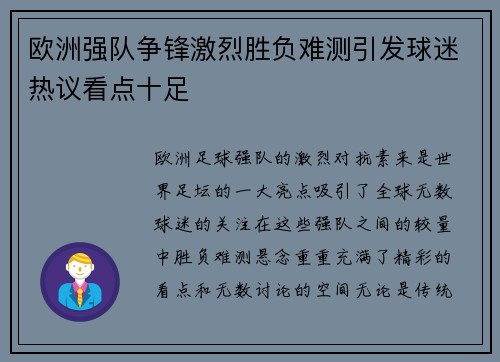 欧洲强队争锋激烈胜负难测引发球迷热议看点十足

欧洲足球强队的激烈对抗素来是世界足坛的一大亮点吸引了全球无数球迷的关注在这些强队之间的较量中胜负难测悬念重重充满了精彩的看点和无数讨论的空间无论是传统